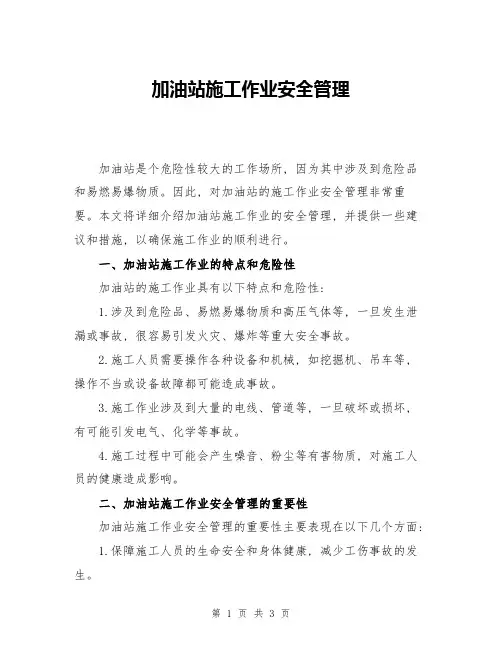 加油站施工作业安全管理

加油站是个危险性较大的工作场所，因为其中涉及到危险品和易燃易爆物质。因此，对加油站的施工作业安全管理非常重要。本文将详细介绍加油站施工作业的安全管理，并提供一些建议和措施，以确保施工作业的顺利进行。

一、加油站施工作业的特点和危险性

加油站的施工作业具有以下特点和危险性：

1.涉及到危险品、易燃易爆物质和高压气体等，一旦发生泄漏或事故，很容易引发火灾、爆炸等重大安全事故。

2.施工人员需要操作各种设备和机械，如挖掘机、吊车等，操作不当或设备故障都可能造成事故。

3.施工作业涉及到大量的电线、管道等，一旦破坏或损坏，有可能引发电气、化学等事故。

4.施工过程中可能会产生噪音、粉尘等有害物质，对施工人员的健康造成影响。

二、加油站施工作业安全管理的重要性

加油站施工作业安全管理的重要性主要表现在以下几个方面：

1.保障施工人员的生命安全和身体健康，减少工伤事故的发生。

第 1 页 共 3 页